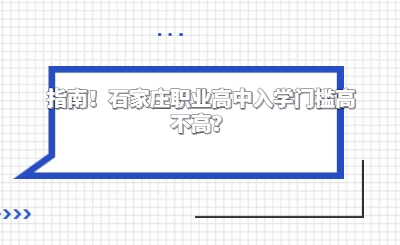 指南！石家庄职业高中入学门槛高不高?